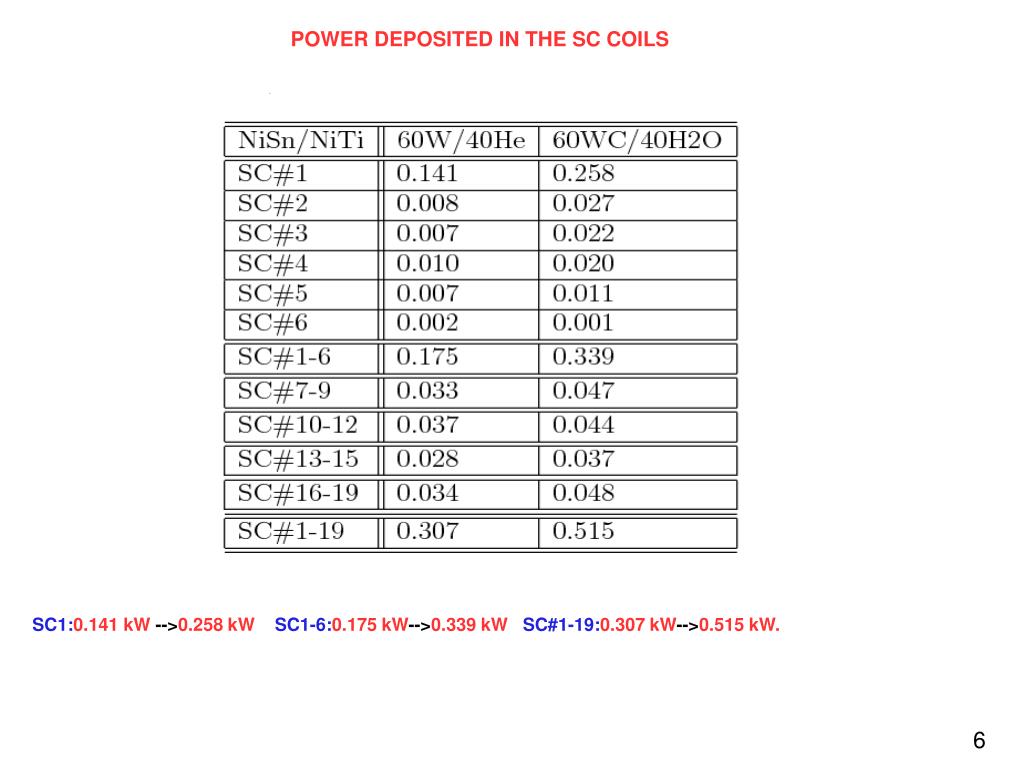 POWER DEPOSITED IN THE SC COILS

| NiSn/NiTi | 60W/40He | 60WC/40H2O |
|---|---|---|
| SC#1 | 0.141 | 0.258 |
| SC#2 | 0.008 | 0.027 |
| SC#3 | 0.007 | 0.022 |
| SC#4 | 0.010 | 0.020 |
| SC#5 | 0.007 | 0.011 |
| SC#6 | 0.002 | 0.001 |
| SC#1-6 | 0.175 | 0.339 |
| SC#7-9 | 0.033 | 0.047 |
| SC#10-12 | 0.037 | 0.044 |
| SC#13-15 | 0.028 | 0.037 |
| SC#16-19 | 0.034 | 0.048 |
| SC#1-19 | 0.307 | 0.515 |

SC1:0.141 kW -->0.258 kW SC1-6:0.175 kW-->0.339 kW SC#1-19:0.307 kW-->0.515 kW.

6